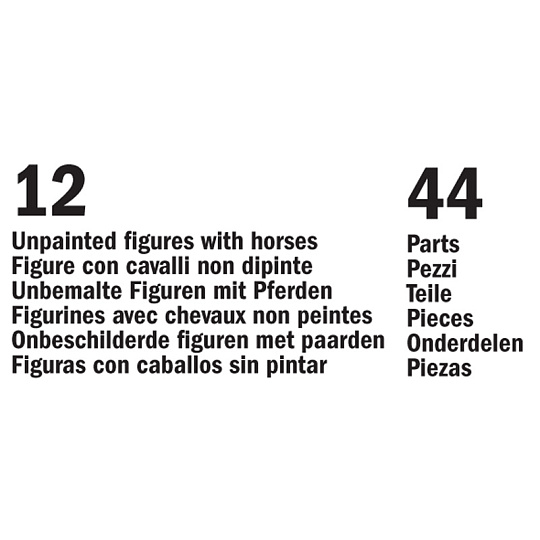 12

Unpainted figures with horses
Figure con cavalli non dipinte
Unbemalte Figuren mit Pferden
Figurines avec chevaux non peintes
Onbeschilderde figuren met paarden
Figuras con caballos sin pintar

44

Parts
Pezzi
Teile
Pieces
Onderdelen
Piezas